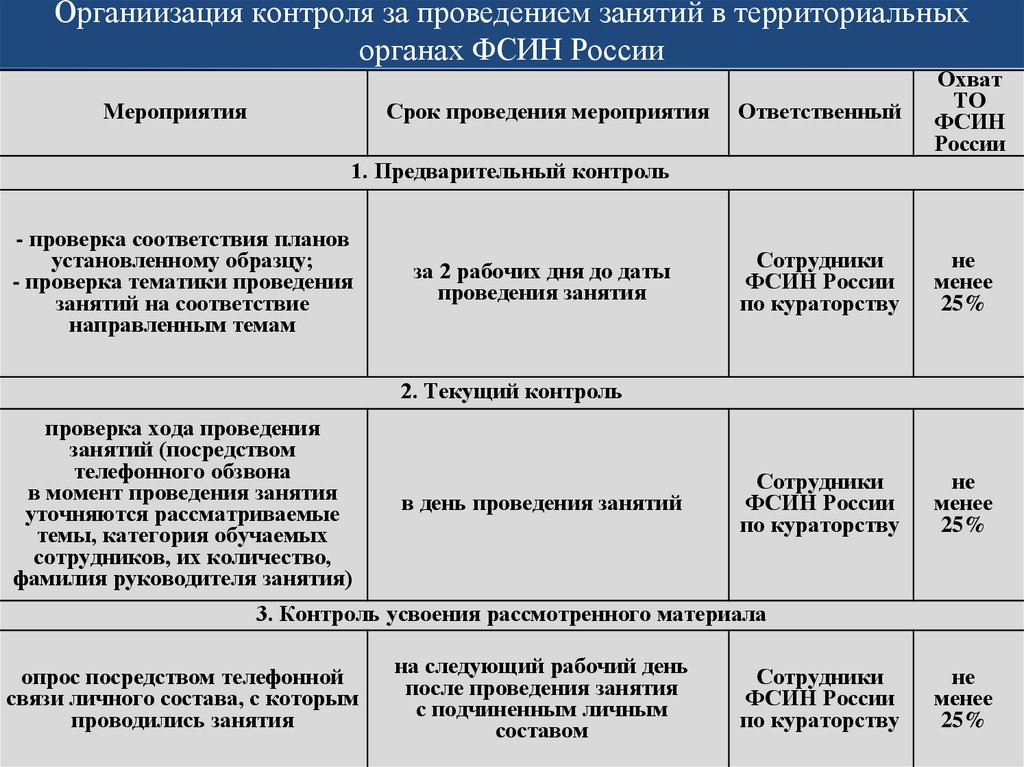 Организация контроля за проведением занятий в территориальных органах ФСИН России

| Мероприятия | Срок проведения мероприятия | Ответственный | Охват ТО ФСИН России |
|---|---|---|---|
| 1. Предварительный контроль | | | |
| - проверка соответствия планов установленному образцу; - проверка тематики проведения занятий на соответствие направленным темам | за 2 рабочих дня до даты проведения занятия | Сотрудники ФСИН России по кураторству | не менее 25% |
| 2. Текущий контроль | | | |
| проверка хода проведения занятий (посредством телефонного обзвона в момент проведения занятия уточняются рассматриваемые темы, категория обучаемых сотрудников, их количество, фамилия руководителя занятия) | в день проведения занятий | Сотрудники ФСИН России по кураторству | не менее 25% |
| 3. Контроль усвоения рассмотренного материала | | | |
| опрос посредством телефонной связи личного состава, с которым проводились занятия | на следующий рабочий день после проведения занятия с подчиненным личным составом | Сотрудники ФСИН России по кураторству | не менее 25% |